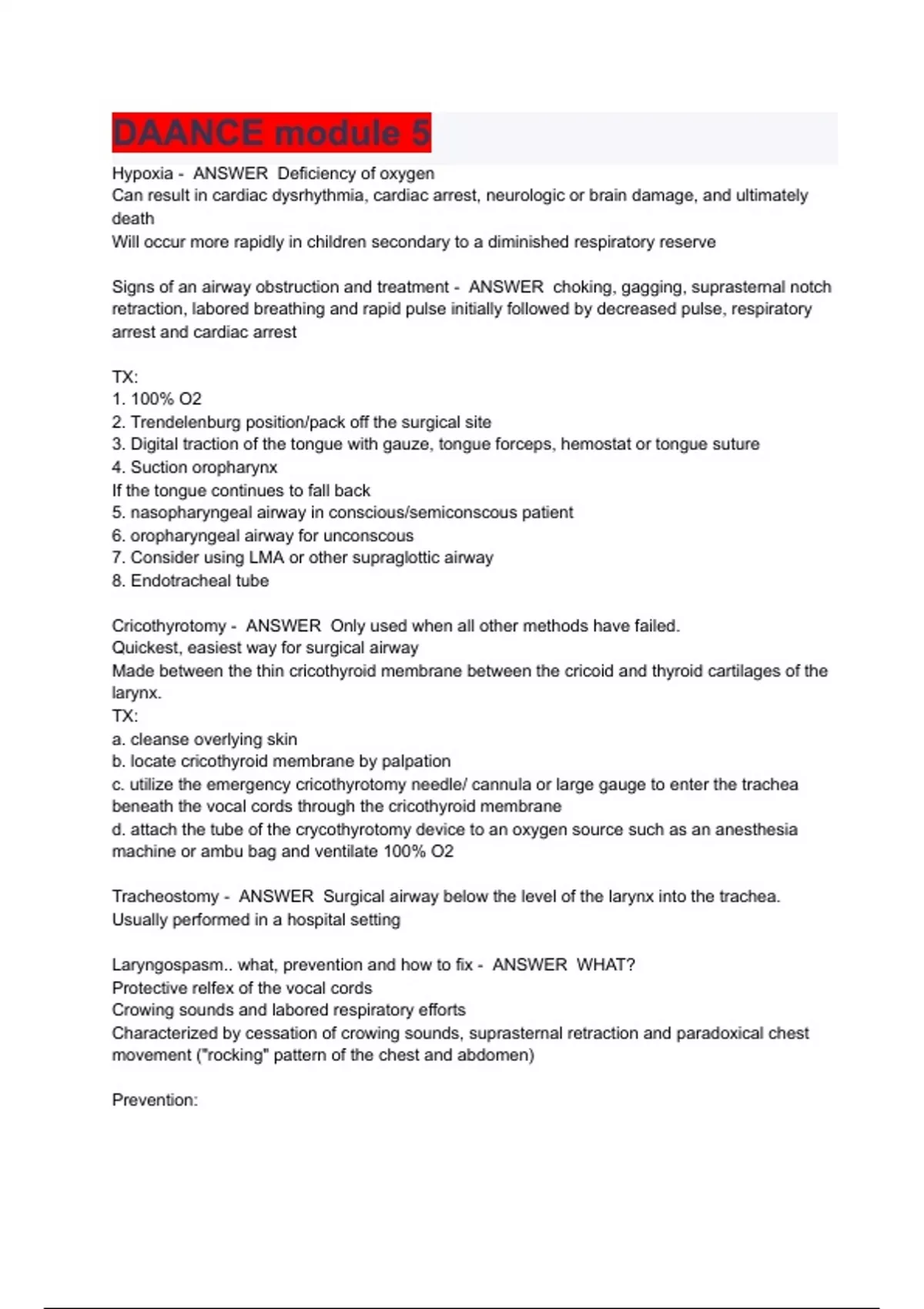 DAANCE module 5

Hypoxia - ANSWER Deficiency of oxygen
Can result in cardiac dysrhythmia, cardiac arrest, neurologic or brain damage, and ultimately death
Will occur more rapidly in children secondary to a diminished respiratory reserve

Signs of an airway obstruction and treatment - ANSWER choking, gagging, suprasternal notch retraction, labored breathing and rapid pulse initially followed by decreased pulse, respiratory arrest and cardiac arrest

TX:
1. 100% O2
2. Trendelenburg position/pack off the surgical site
3. Digital traction of the tongue with gauze, tongue forceps, hemostat or tongue suture
4. Suction oropharynx
If the tongue continues to fall back
5. nasopharyngeal airway in conscious/semiconscous patient
6. oropharyngeal airway for unconscous
7. Consider using LMA or other supraglottic airway
8. Endotracheal tube

Cricothyrotomy - ANSWER Only used when all other methods have failed.
Quickest, easiest way for surgical airway
Made between the thin cricothyroid membrane between the cricoid and thyroid cartilages of the larynx.
TX:
a. cleanse overlying skin
b. locate cricothyroid membrane by palpation
c. utilize the emergency cricothyrotomy needle/ cannula or large gauge to enter the trachea beneath the vocal cords through the cricothyroid membrane
d. attach the tube of the crycothyrotomy device to an oxygen source such as an anesthesia machine or ambu bag and ventilate 100% O2

Tracheostomy - ANSWER Surgical airway below the level of the larynx into the trachea.
Usually performed in a hospital setting

Laryngospasm.. what, prevention and how to fix - ANSWER WHAT?
Protective relfex of the vocal cords
Crowing sounds and labored respiratory efforts
Characterized by cessation of crowing sounds, suprasternal retraction and paradoxical chest movement ("rocking" pattern of the chest and abdomen)

Prevention: